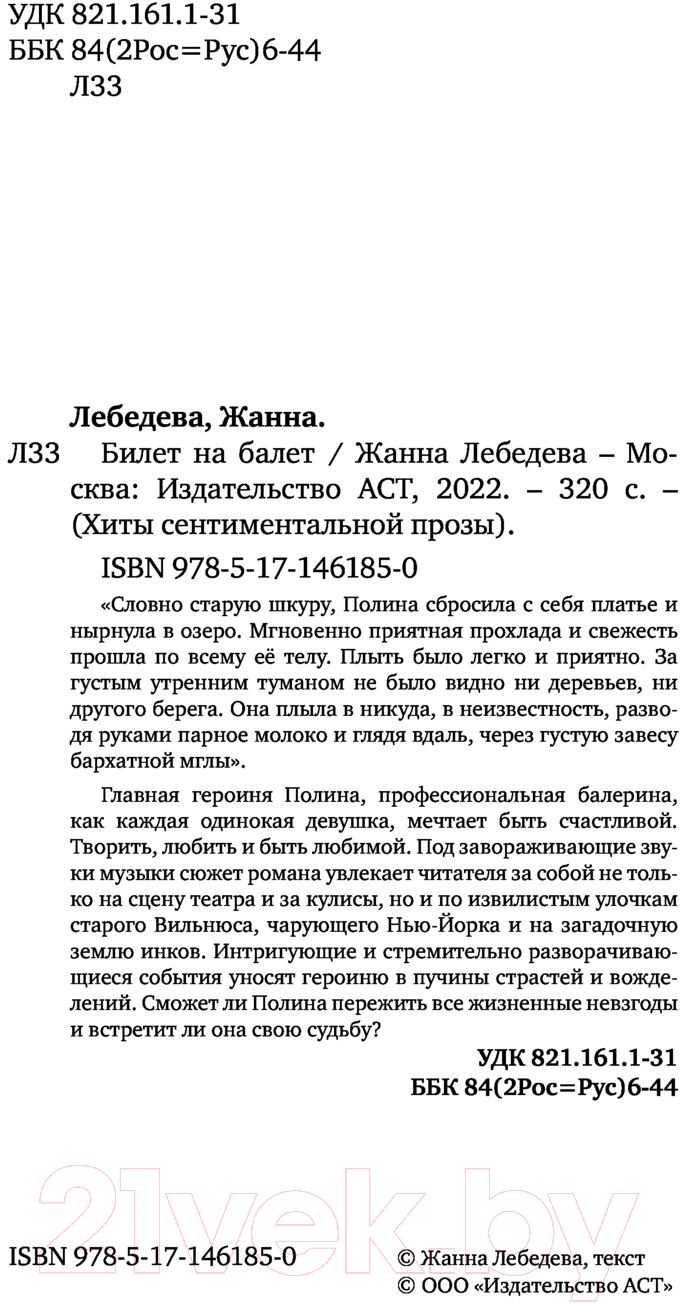 УДК 821.161.1-31
ББК 84(2Рос=Рус)6-44
Л33

Лебедева, Жанна.

Л33 Билет на балет / Жанна Лебедева – Москва: Издательство АСТ, 2022. – 320 с. – (Хиты сентиментальной прозы).

ISBN 978-5-17-146185-0

«Словно старую шкуру, Полина сбросила с себя платье и нырнула в озеро. Мгновенно приятная прохлада и свежесть прошла по всему её телу. Плыть было легко и приятно. За густым утренним туманом не было видно ни деревьев, ни другого берега. Она плыла в никуда, в неизвестность, разводя руками парное молоко и глядя вдаль, через густую завесу бархатной мглы».

Главная героиня Полина, профессиональная балерина, как каждая одинокая девушка, мечтает быть счастливой. Творить, любить и быть любимой. Под завораживающие звуки музыки сюжет романа увлекает читателя за собой не только на сцену театра и за кулисы, но и по извилистым улочкам старого Вильнюса, чарующего Нью-Йорка и на загадочную землю инков. Интригующие и стремительно разворачивающиеся события уносят героиню в пучины страстей и вожделений. Сможет ли Полина пережить все жизненные невзгоды и встретит ли она свою судьбу?

УДК 821.161.1-31
ББК 84(2Рос=Рус)6-44

21vek.by

ISBN 978-5-17-146185-0

© Жанна Лебедева, текст
© ООО «Издательство АСТ»